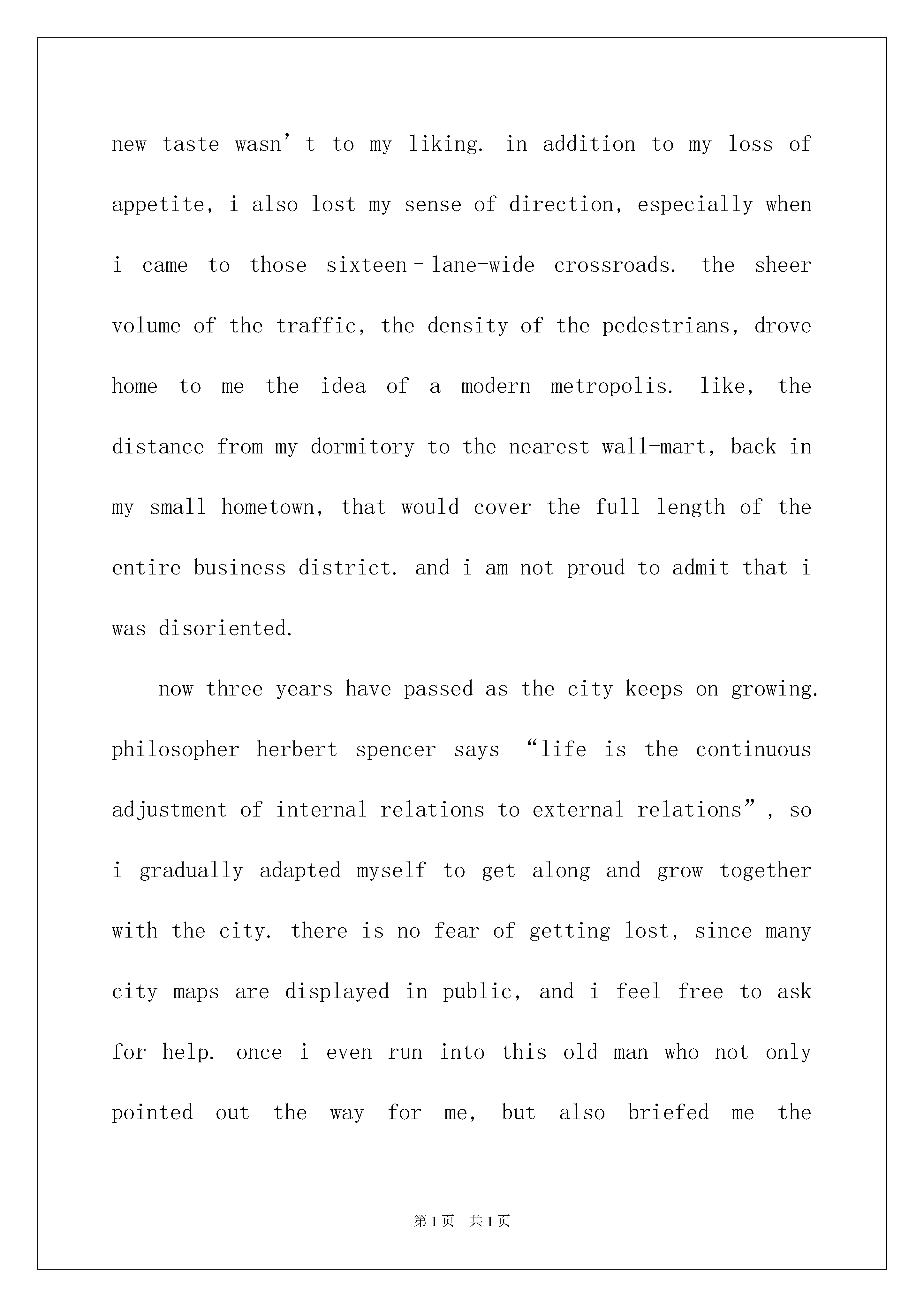 new taste wasn’t to my liking. in addition to my loss of appetite, i also lost my sense of direction, especially when i came to those sixteen–lane-wide crossroads. the sheer volume of the traffic, the density of the pedestrians, drove home to me the idea of a modern metropolis. like, the distance from my dormitory to the nearest wall-mart, back in my small hometown, that would cover the full length of the entire business district. and i am not proud to admit that i was disoriented.

now three years have passed as the city keeps on growing. philosopher herbert spencer says “life is the continuous adjustment of internal relations to external relations”, so i gradually adapted myself to get along and grow together with the city. there is no fear of getting lost, since many city maps are displayed in public, and i feel free to ask for help. once i even run into this old man who not only pointed out the way for me, but also briefed me the

第1页 共1页